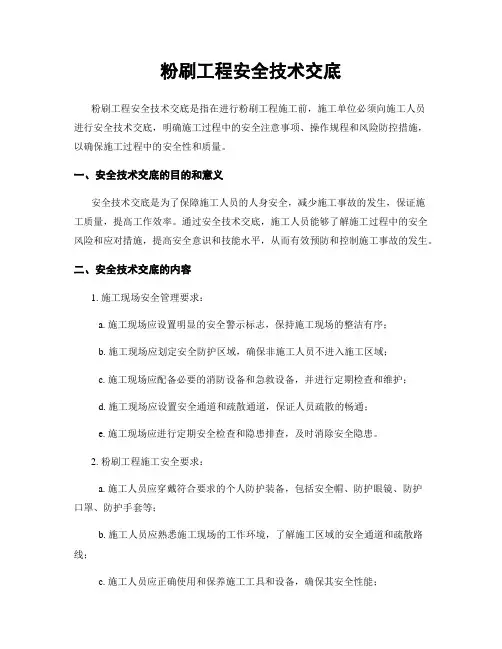 粉刷工程安全技术交底

粉刷工程安全技术交底是指在进行粉刷工程施工前，施工单位必须向施工人员进行安全技术交底，明确施工过程中的安全注意事项、操作规程和风险防控措施，以确保施工过程中的安全性和质量。

一、安全技术交底的目的和意义

安全技术交底是为了保障施工人员的人身安全，减少施工事故的发生，保证施工质量，提高工作效率。通过安全技术交底，施工人员能够了解施工过程中的安全风险和应对措施，提高安全意识和技能水平，从而有效预防和控制施工事故的发生。

二、安全技术交底的内容

1. 施工现场安全管理要求：

a. 施工现场应设置明显的安全警示标志，保持施工现场的整洁有序；

b. 施工现场应划定安全防护区域，确保非施工人员不进入施工区域；

c. 施工现场应配备必要的消防设备和急救设备，并进行定期检查和维护；

d. 施工现场应设置安全通道和疏散通道，保证人员疏散的畅通；

e. 施工现场应进行定期安全检查和隐患排查，及时消除安全隐患。

2. 粉刷工程施工安全要求：

a. 施工人员应穿戴符合要求的个人防护装备，包括安全帽、防护眼镜、防护口罩、防护手套等；

b. 施工人员应熟悉施工现场的工作环境，了解施工区域的安全通道和疏散路线；

c. 施工人员应正确使用和保养施工工具和设备，确保其安全性能；